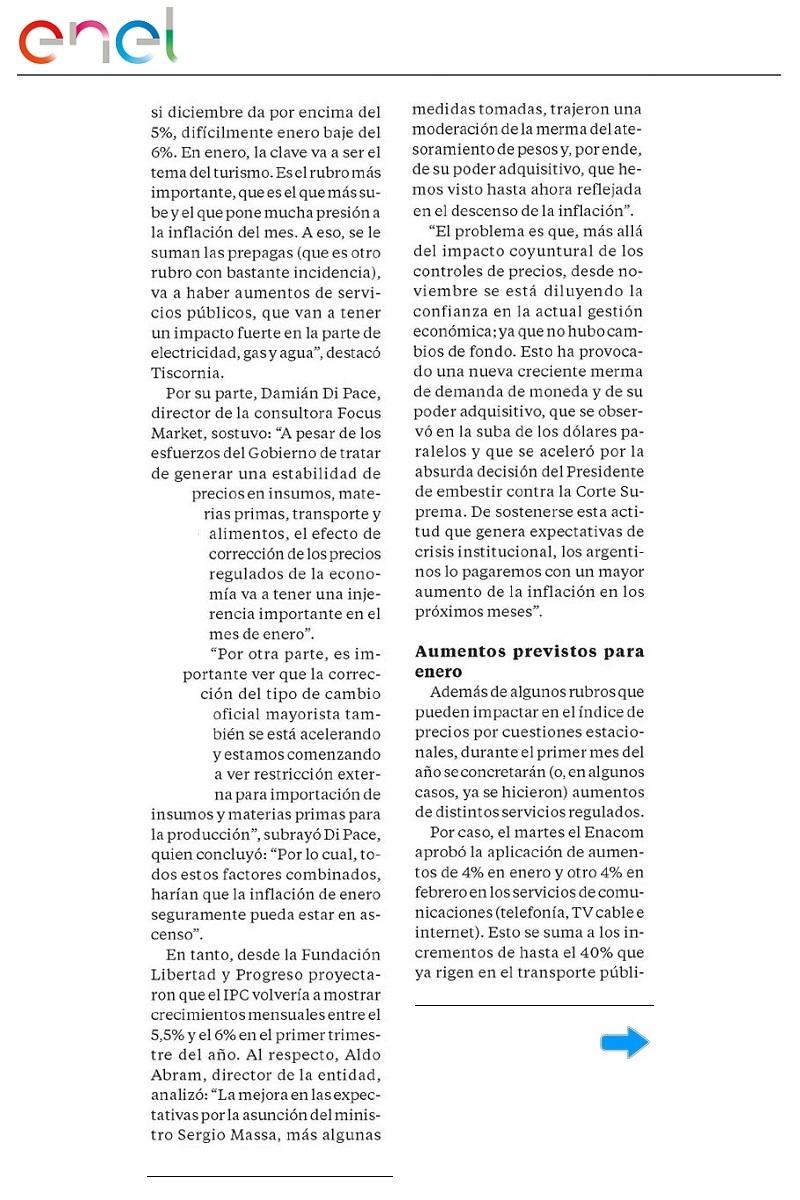 enel

si diciembre da por encima del 5%, difícilmente enero baje del 6%. En enero, la clave va a ser el tema del turismo. Es el rubro más importante, que es el que más sube y el que pone mucha presión a la inflación del mes. A eso, se le suman las prepagas (que es otro rubro con bastante incidencia), va a haber aumentos de servicios públicos, que van a tener un impacto fuerte en la parte de electricidad, gas y agua", destacó Tiscornia.

Por su parte, Damián Di Pace, director de la consultora Focus Market, sostuvo: "A pesar de los esfuerzos del Gobierno de tratar de generar una estabilidad de precios en insumos, materias primas, transporte y alimentos, el efecto de corrección de los precios regulados de la economía va a tener una injerencia importante en el mes de enero".

"Por otra parte, es importante ver que la corrección del tipo de cambio oficial mayorista también se está acelerando y estamos comenzando a ver restricción externa para importación de insumos y materias primas para la producción", subrayó Di Pace, quien concluyó: "Por lo cual, todos estos factores combinados, harían que la inflación de enero seguramente pueda estar en ascenso".

En tanto, desde la Fundación Libertad y Progreso proyectaron que el IPC volvería a mostrar crecimientos mensuales entre el 5,5% y el 6% en el primer trimestre del año. Al respecto, Aldo Abram, director de la entidad, analizó: "La mejora en las expectativas por la asunción del ministro Sergio Massa, más algunas medidas tomadas, trajeron una moderación de la merma del atesoramiento de pesos y, por ende, de su poder adquisitivo, que hemos visto hasta ahora reflejada en el descenso de la inflación".

"El problema es que, más allá del impacto coyuntural de los controles de precios, desde noviembre se está diluyendo la confianza en la actual gestión económica; ya que no hubo cambios de fondo. Esto ha provocado una nueva creciente merma de demanda de moneda y de su poder adquisitivo, que se observó en la suba de los dólares paralelos y que se aceleró por la absurda decisión del Presidente de embestir contra la Corte Suprema. De sostenerse esta actitud que genera expectativas de crisis institucional, los argentinos lo pagaremos con un mayor aumento de la inflación en los próximos meses".

Aumentos previstos para enero

Además de algunos rubros que pueden impactar en el índice de precios por cuestiones estacionales, durante el primer mes del año se concretarán (o, en algunos casos, ya se hicieron) aumentos de distintos servicios regulados.

Por caso, el martes el Enacom aprobó la aplicación de aumentos de 4% en enero y otro 4% en febrero en los servicios de comunicaciones (telefonía, TV cable e internet). Esto se suma a los incrementos de hasta el 40% que ya rigen en el transporte públi-